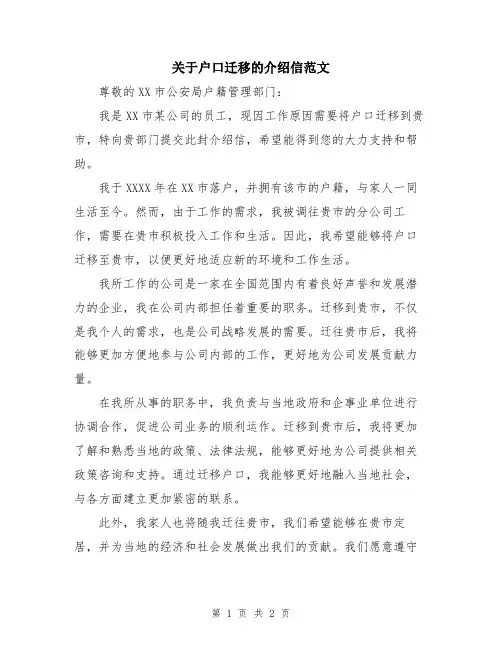 关于户口迁移的介绍信范文

尊敬的XX市公安局户籍管理部门：

我是XX市某公司的员工，现因工作原因需要将户口迁移到贵市，特向贵部门提交此封介绍信，希望能得到您的大力支持和帮助。

我于XXXX年在XX市落户，并拥有该市的户籍，与家人一同生活至今。然而，由于工作的需求，我被调往贵市的分公司工作，需要在贵市积极投入工作和生活。因此，我希望能够将户口迁移至贵市，以便更好地适应新的环境和工作生活。

我所工作的公司是一家在全国范围内有着良好声誉和发展潜力的企业，我在公司内部担任着重要的职务。迁移到贵市，不仅是我个人的需求，也是公司战略发展的需要。迁往贵市后，我将能够更加方便地参与公司内部的工作，更好地为公司发展贡献力量。

在我所从事的职务中，我负责与当地政府和企事业单位进行协调合作，促进公司业务的顺利运作。迁移到贵市后，我将更加了解和熟悉当地的政策、法律法规，能够更好地为公司提供相关政策咨询和支持。通过迁移户口，我能够更好地融入当地社会，与各方面建立更加紧密的联系。

此外，我家人也将随我迁往贵市，我们希望能够在贵市定居，并为当地的经济和社会发展做出我们的贡献。我们愿意遵守

第 1 页 共 2 页